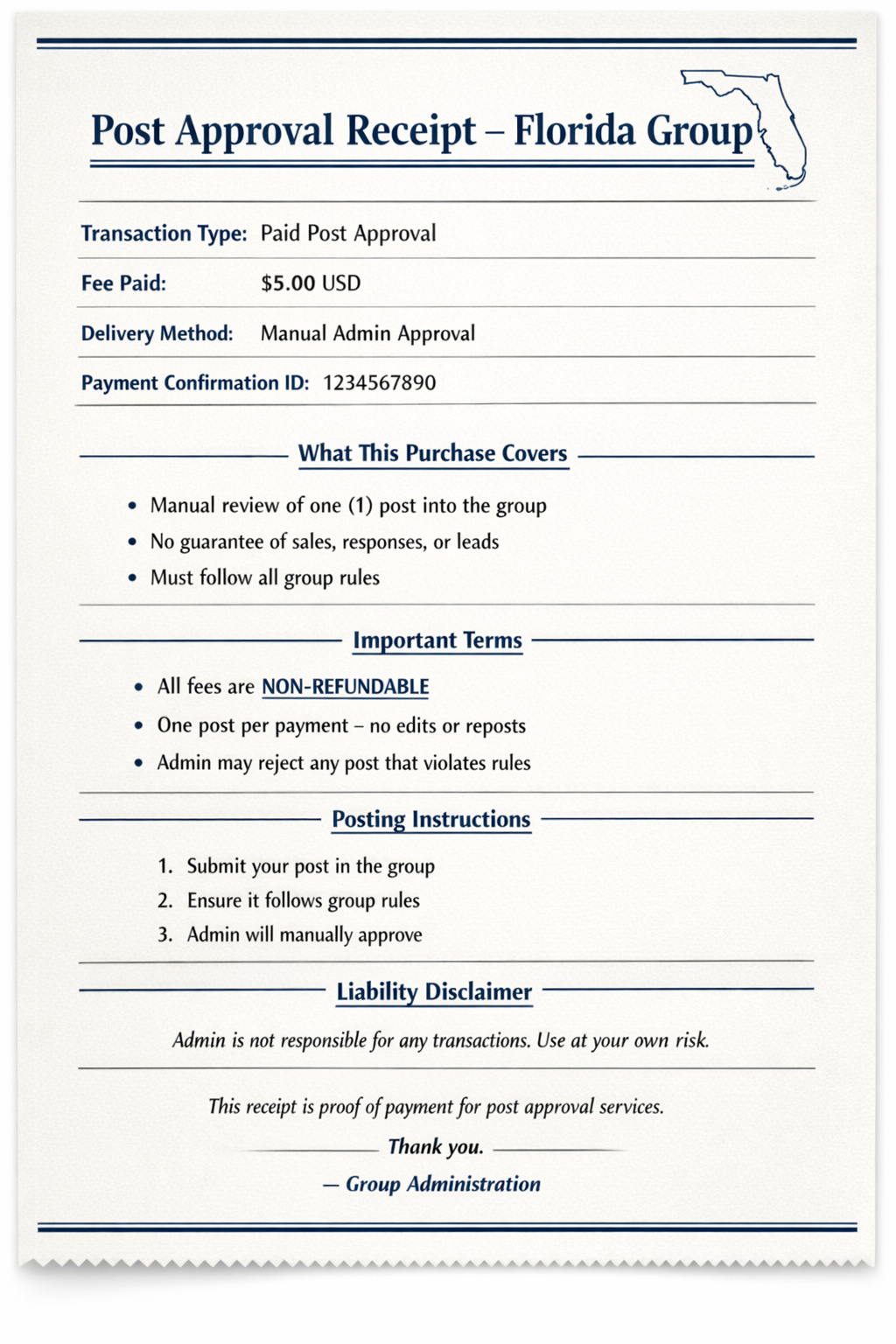 Post Approval Receipt – Florida Group

Transaction Type: Paid Post Approval

Fee Paid: $5.00 USD

Delivery Method: Manual Admin Approval

Payment Confirmation ID: 1234567890

What This Purchase Covers

• Manual review of one (1) post into the group
• No guarantee of sales, responses, or leads
• Must follow all group rules

Important Terms

• All fees are NON-REFUNDABLE
• One post per payment – no edits or reposts
• Admin may reject any post that violates rules

Posting Instructions

1. Submit your post in the group
2. Ensure it follows group rules
3. Admin will manually approve

Liability Disclaimer

Admin is not responsible for any transactions. Use at your own risk.

This receipt is proof of payment for post approval services.

Thank you.

— Group Administration